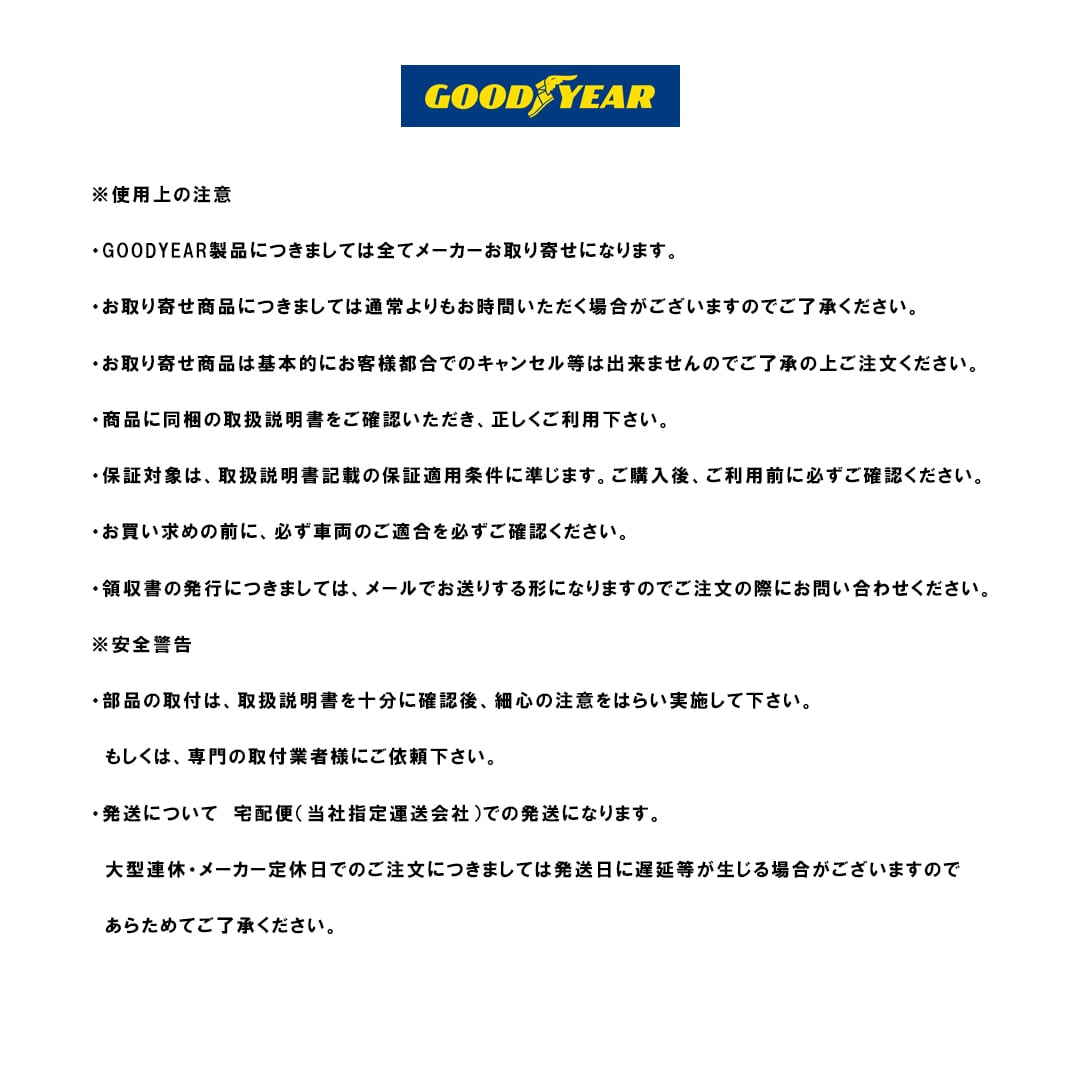 GOODYEAR

※使用上の注意

・GOODYEAR製品につきましては全てメーカーお取り寄せになります。

・お取り寄せ商品につきましては通常よりもお時間いただく場合がございますのでご了承ください。

・お取り寄せ商品は基本的にお客様都合でのキャンセル等は出来ませんのでご了承の上ご注文ください。

・商品に同梱の取扱説明書をご確認いただき、正しくご利用下さい。

・保証対象は、取扱説明書記載の保証適用条件に準じます。ご購入後、ご利用前に必ずご確認ください。

・お買い求めの前に、必ず車両のご適合を必ずご確認ください。

・領収書の発行につきましては、メールでお送りする形になりますのでご注文の際にお問い合わせください。

※安全警告

・部品の取付は、取扱説明書を十分に確認後、細心の注意をはらい実施して下さい。

もしくは、専門の取付業者様にご依頼下さい。

・発送について 宅配便(当社指定運送会社)での発送になります。

大型連休・メーカー定休日でのご注文につきましては発送日に遅延等が生じる場合がございますので

あらためてご了承ください。